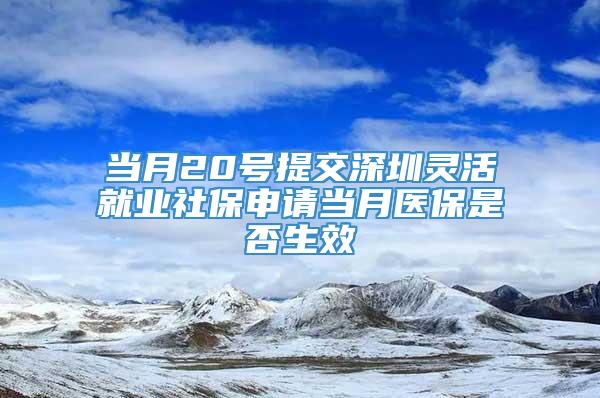 当月20号提交深圳灵活就业社保申请当月医保是否生效